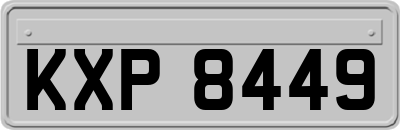 KXP 8449